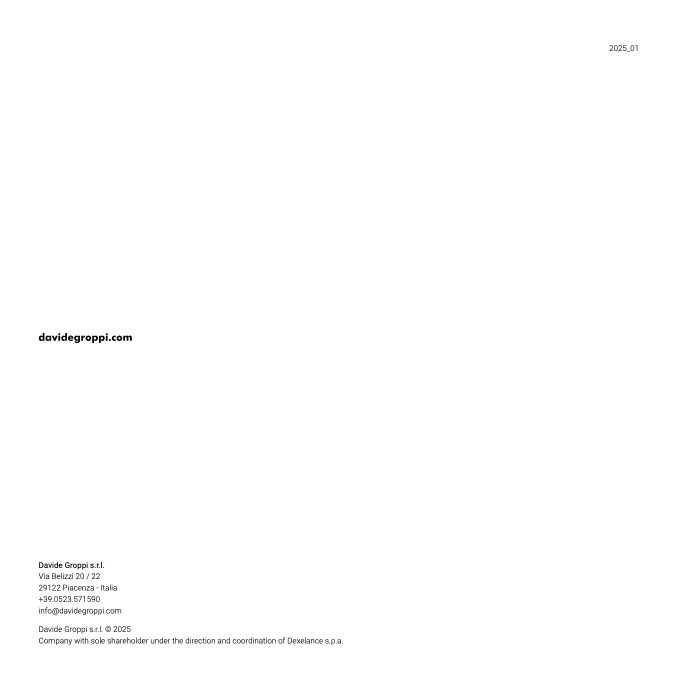 2025_01

davidegroppi.com

Davide Groppi s.r.l.
Via Belizzi 20 / 22
29122 Piacenza - Italia
+39.0523.571590
info@davidegroppi.com

Davide Groppi s.r.l. © 2025
Company with sole shareholder under the direction and coordination of Dexelance s.p.a.